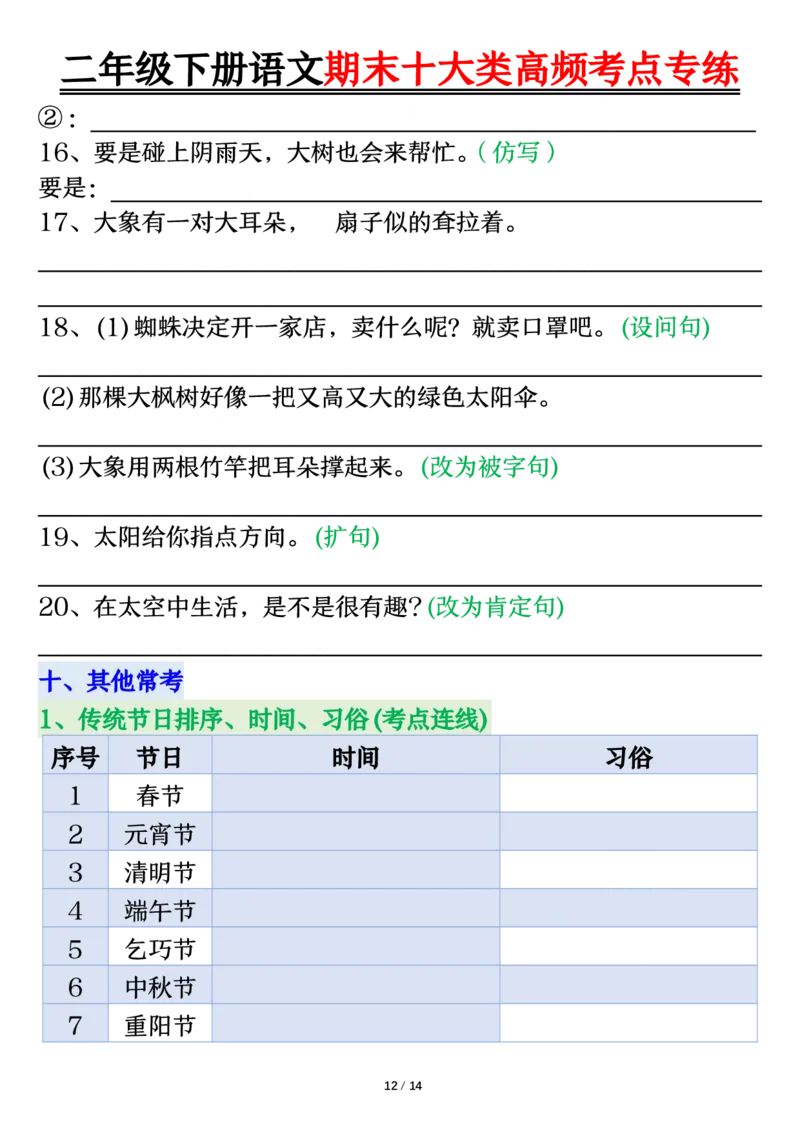 二年级下册语文期末十大类高频考点专练

②：

16、要是碰上阴雨天，大树也会来帮忙。（仿写）

要是：

17、大象有一对大耳朵， 扇子似的耷拉着。

18、(1) 蜘蛛决定开一家店，卖什么呢？就卖口罩吧。(设问句)

(2) 那棵大枫树好像一把又高又大的绿色太阳伞。

(3) 大象用两根竹竿把耳朵撑起来。(改为被字句)

19、太阳给你指点方向。(扩句)

20、在太空中生活，是不是很有趣？(改为肯定句)

十、其他常考

1、传统节日排序、时间、习俗 (考点连线)

| 序号 | 节日 | 时间 | 习俗 |
|---|---|---|---|
| 1 | 春节 | | |
| 2 | 元宵节 | | |
| 3 | 清明节 | | |
| 4 | 端午节 | | |
| 5 | 乞巧节 | | |
| 6 | 中秋节 | | |
| 7 | 重阳节 | | |

12 / 14